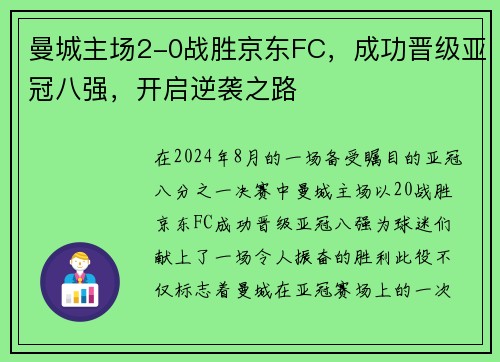 曼城主场2-0战胜京东FC，成功晋级亚冠八强，开启逆袭之路

在2024年8月的一场备受瞩目的亚冠八分之一决赛中曼城主场以20战胜京东FC成功晋级亚冠八强为球迷们献上了一场令人振奋的胜利此役不仅标志着曼城在亚冠赛场上的一次